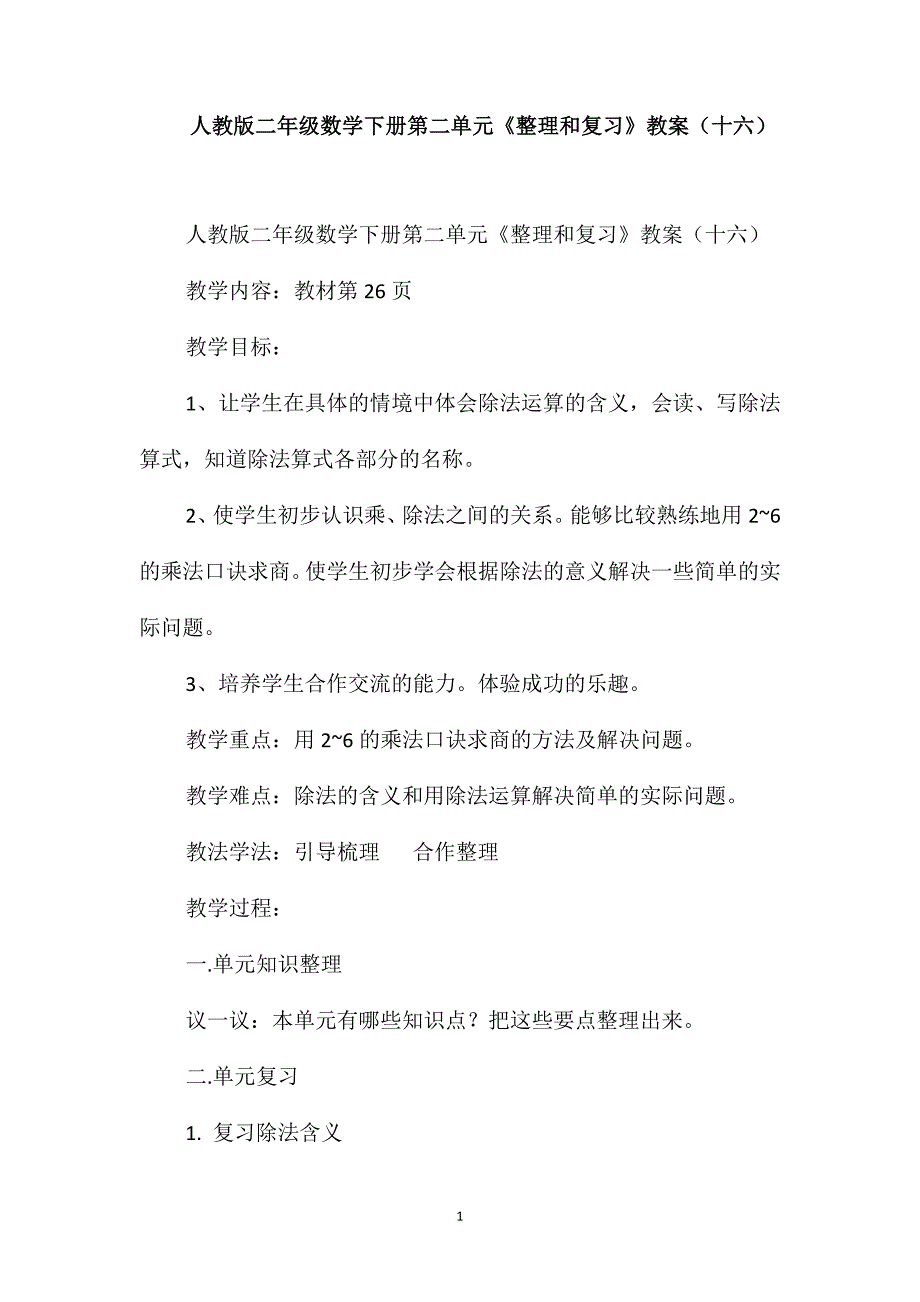 人教版二年级数学下册第二单元《整理和复习》教案（十六）

人教版二年级数学下册第二单元《整理和复习》教案（十六）

教学内容：教材第 26 页

教学目标：

1、让学生在具体的情境中体会除法运算的含义，会读、写除法算式，知道除法算式各部分的名称。

2、使学生初步认识乘、除法之间的关系。能够比较熟练地用 2~6 的乘法口诀求商。使学生初步学会根据除法的意义解决一些简单的实际问题。

3、培养学生合作交流的能力。体验成功的乐趣。

教学重点：用 2~6 的乘法口诀求商的方法及解决问题。

教学难点：除法的含义和用除法运算解决简单的实际问题。

教法学法：引导梳理　合作整理

教学过程：

一.单元知识整理

议一议：本单元有哪些知识点？把这些要点整理出来。

二.单元复习

1. 复习除法含义

1